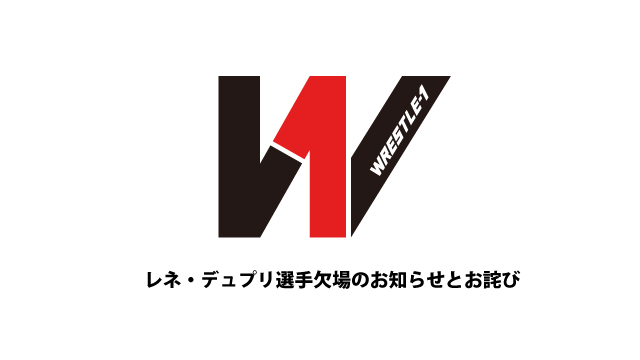 WRESTLE-1

レネ・デュプリ選手欠場のお知らせとお詫び